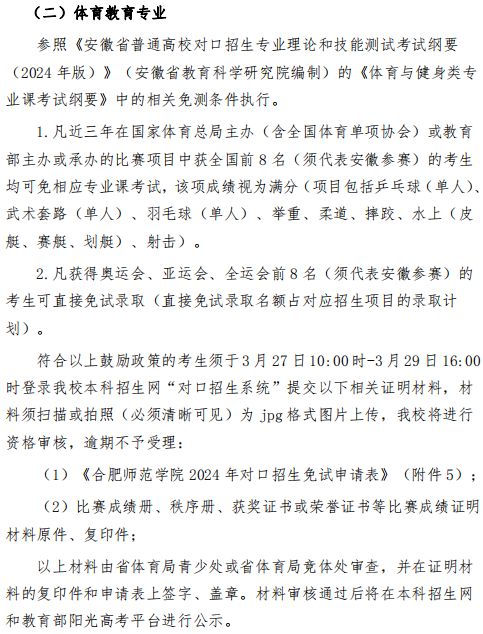 （二）体育教育专业

参照《安徽省普通高校对口招生专业理论和技能测试考试纲要（2024 年版）》（安徽省教育科学研究院编制）的《体育与健身类专业课考试纲要》中的相关免测条件执行。

1. 凡近三年在国家体育总局主办（含全国体育单项协会）或教育部主办或承办的比赛项目中获全国前 8 名（须代表安徽参赛）的考生均可免相应专业课考试，该项成绩视为满分（项目包括乒乓球（单人）、武术套路（单人）、羽毛球（单人）、举重、柔道、摔跤、水上（皮艇、赛艇、划艇）、射击）。

2. 凡获得奥运会、亚运会、全运会前 8 名（须代表安徽参赛）的考生可直接免试录取（直接免试录取名额占对应招生项目的录取计划）。

符合以上鼓励政策的考生须于 3 月 27 日 10:00 时-3 月 29 日 16:00 时登录我校本科招生网“对口招生系统”提交以下相关证明材料，材料须扫描或拍照（必须清晰可见）为 jpg 格式图片上传，我校将进行资格审核，逾期不予受理：

（1）《合肥师范学院 2024 年对口招生免试申请表》（附件 5）；

（2）比赛成绩册、秩序册、获奖证书或荣誉证书等比赛成绩证明材料原件、复印件；

以上材料由省体育局青少处或省体育局竞体处审查，并在证明材料的复印件和申请表上签字、盖章。材料审核通过后将在本科招生网和教育部阳光高考平台进行公示。